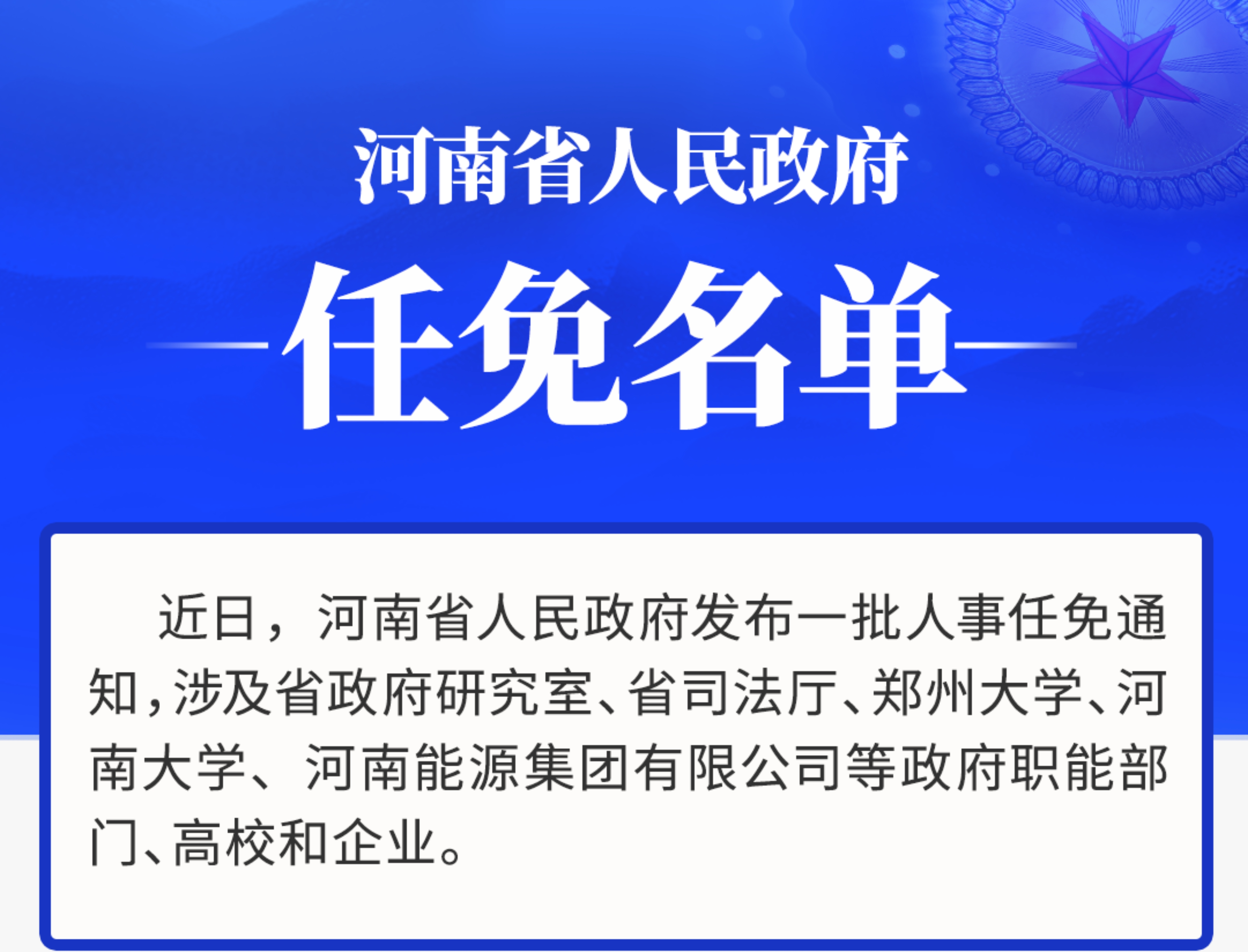 河南省人民政府

任免名单

近日，河南省人民政府发布一批人事任免通知，涉及省政府研究室、省司法厅、郑州大学、河南大学、河南能源集团有限公司等政府职能部门、高校和企业。